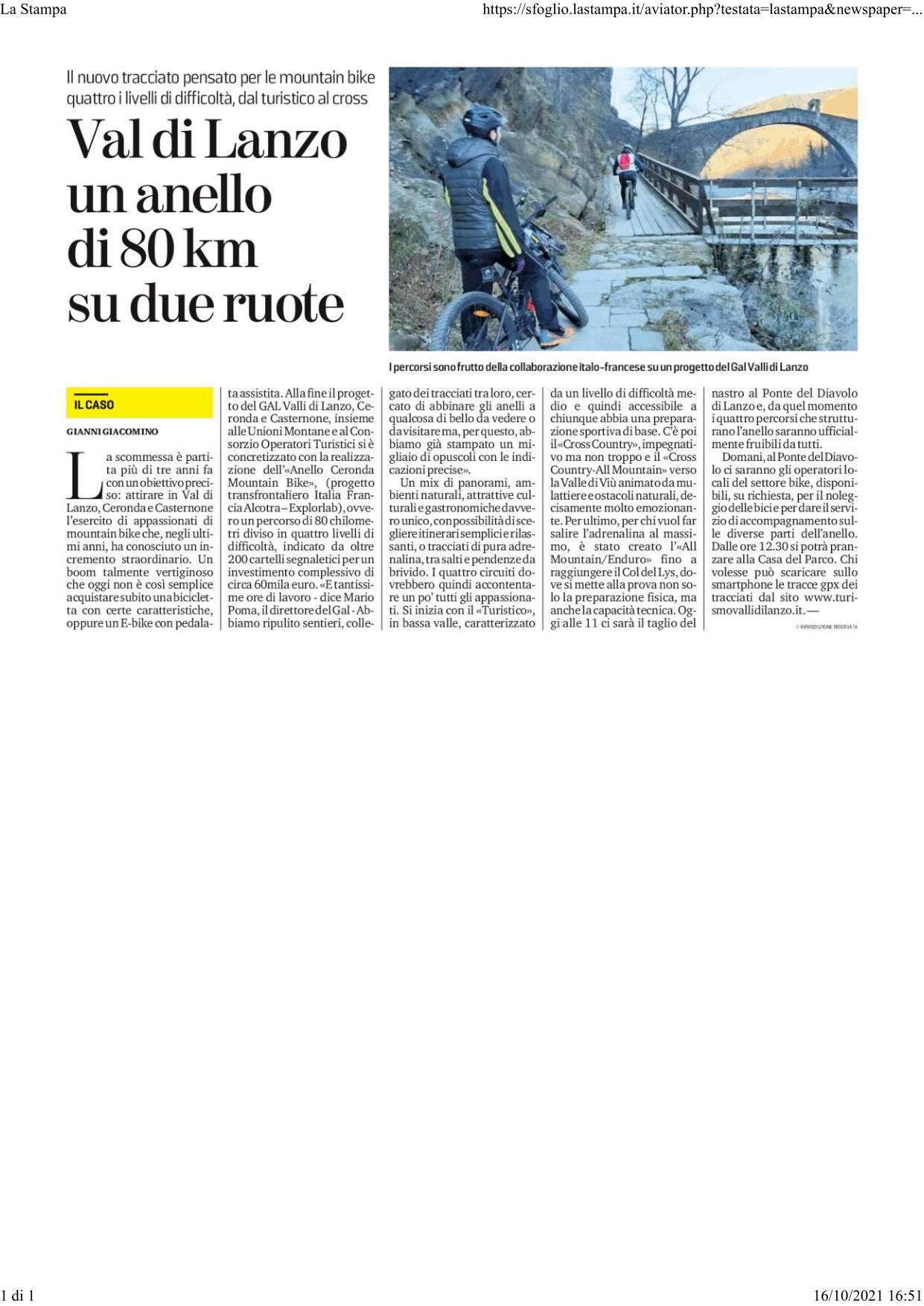 La Stampa

https://sfoglio.lastampa.it/aviator.php?testata=lastampa&newspaper=...

Il nuovo tracciato pensato per le mountain bike quattro i livelli di difficoltà, dal turistico al cross

Val di Lanzo un anello di 80 km su due ruote

I percorsi sono frutto della collaborazione italo-francese su un progetto del Gal Valli di Lanzo

IL CASO

GIANNI GIACOMINO

La scommessa è partita più di tre anni fa con un obiettivo preciso: attirare in Val di Lanzo, Ceronda e Casternone l'esercito di appassionati di mountain bike che, negli ultimi anni, ha conosciuto un incremento straordinario. Un boom talmente vertiginoso che oggi non è così semplice acquistare subito una bicicletta con certe caratteristiche, oppure un E-bike con pedalata assistita. Alla fine il progetto del GAL Valli di Lanzo, Ceronda e Casternone, insieme alle Unioni Montane e al Consorzio Operatori Turistici si è concretizzato con la realizzazione dell'«Anello Ceronda Mountain Bike», (progetto transfrontaliero Italia Francia Alcotra – Explorlab), ovvero un percorso di 80 chilometri diviso in quattro livelli di difficoltà, indicato da oltre 200 cartelli segnaletici per un investimento complessivo di circa 60mila euro. «E tantissime ore di lavoro - dice Mario Poma, il direttore del Gal - Abbiamo ripulito sentieri, collegato dei tracciati tra loro, cercato di abbinare gli anelli a qualcosa di bello da vedere o da visitare ma, per questo, abbiamo già stampato un migliaio di opuscoli con le indicazioni precise».

Un mix di panorami, ambienti naturali, attrattive culturali e gastronomiche davvero unico, con possibilità di scegliere itinerari semplici e rilassanti, o tracciati di pura adrenalina, tra salti e pendenze da brivido. I quattro circuiti dovrebbero quindi accontentare un po' tutti gli appassionati. Si inizia con il «Turistico», in bassa valle, caratterizzato da un livello di difficoltà medio e quindi accessibile a chiunque abbia una preparazione sportiva di base. C'è poi il «Cross Country», impegnativo ma non troppo e il «Cross Country-All Mountain» verso la Valle di Viù animato da mulattiere e ostacoli naturali, decisamente molto emozionante. Per ultimo, per chi vuol far salire l'adrenalina al massimo, è stato creato l'«All Mountain/Enduro» fino a raggiungere il Col del Lys, dove si mette alla prova non solo la preparazione fisica, ma anche la capacità tecnica. Oggi alle 11 ci sarà il taglio del nastro al Ponte del Diavolo di Lanzo e, da quel momento i quattro percorsi che strutturano l'anello saranno ufficialmente fruibili da tutti.

Domani, al Ponte del Diavolo ci saranno gli operatori locali del settore bike, disponibili, su richiesta, per il noleggio delle bici e per dare il servizio di accompagnamento sulle diverse parti dell'anello. Dalle ore 12.30 si potrà pranzare alla Casa del Parco. Chi volesse può scaricare sullo smartphone le tracce gpx dei tracciati dal sito www.turismovallidilanzo.it.—

© RIPRODUZIONE RISERVATA

1 di 1

16/10/2021 16:51